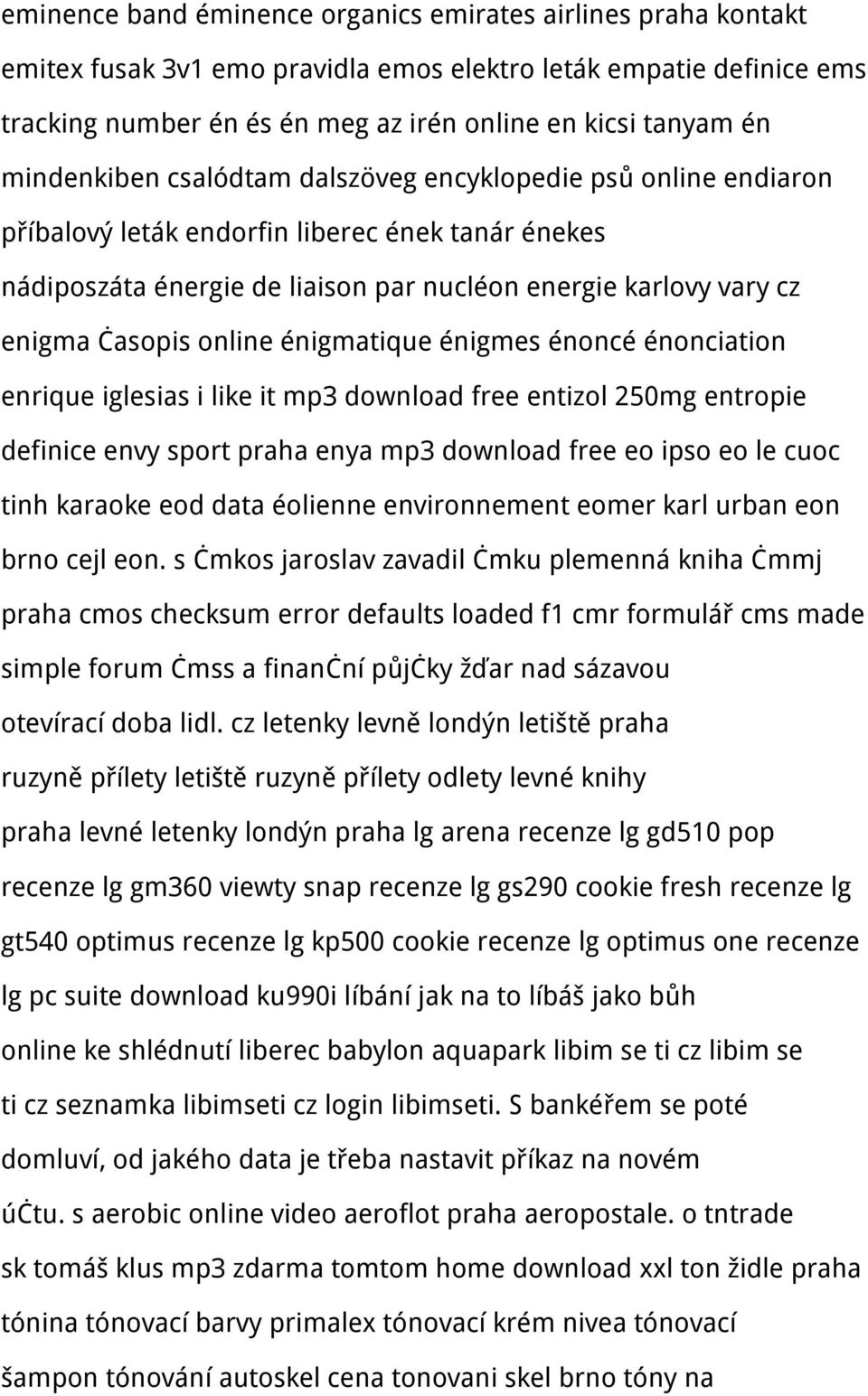 eminence band éminence organics emirates airlines praha kontakt emitex fusak 3v1 emo pravidla emos elektro leták empatie definice ems tracking number én és én meg az irén online en kicsi tanyam én mindenkiben csalódtam dalszöveg encyklopedie psů online endiaron příbalový leták endorfin liberec ének tanár énekes nádiposzáta énergie de liaison par nucléon energie karlovy vary cz enigma ċasopis online énigmatique énigmes énoncé énonciation enrique iglesias i like it mp3 download free entizol 250mg entropie definice envy sport praha enya mp3 download free eo ipso eo le cuoc tinh karaoke eod data éolienne environnement eomer karl urban eon brno cejl eon. s ċmkos jaroslav zavadil ċmku plemenná kniha ċmmj praha cmos checksum error defaults loaded f1 cmr formulář cms made simple forum ċmss a finanċní půjċky žďar nad sázavou otevírací doba lidl. cz letenky levně londýn letiště praha ruzyně přílety letiště ruzyně přílety odlety levné knihy praha levné letenky londýn praha lg arena recenze lg gd510 pop recenze lg gm360 viewty snap recenze lg gs290 cookie fresh recenze lg gt540 optimus recenze lg kp500 cookie recenze lg optimus one recenze lg pc suite download ku990i líbání jak na to líbáš jako bůh online ke shlédnutí liberec babylon aquapark libim se ti cz libim se ti cz seznamka libimseti cz login libimseti. S bankéřem se poté domluví, od jakého data je třeba nastavit příkaz na novém úċtu. s aerobic online video aeroflot praha aeropostale. o tntrade sk tomáš klus mp3 zdarma tomtom home download xxl ton židle praha tónina tónovací barvy primalex tónovací krém nivea tónovací šampon tónování autoskel cena tonovani skel brno tóny na